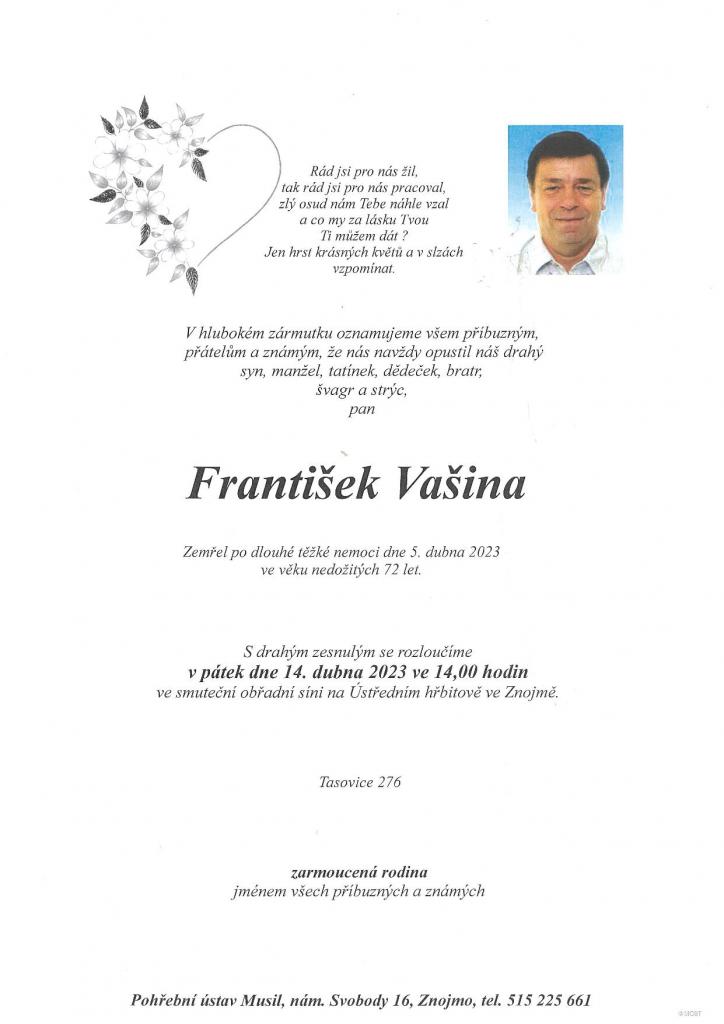 Rád jsi pro nás žil,
tak rád jsi pro nás pracoval,
zlý osud nám Tebe náhle vzal
a co my za lásku Tvou
Ti můžem dát ?
Jen hrst krásných květů a v slzách
vzpomínat.

V hlubokém zármutku oznamujeme všem příbuzným,
přátelům a známým, že nás navždy opustil náš drahý
syn, manžel, tatínek, dědeček, bratr,
švagr a strýc,
pan

František Vašina

Zemřel po dlouhé těžké nemoci dne 5. dubna 2023
ve věku nedožitých 72 let.

S drahým zesnulým se rozloučíme
v pátek dne 14. dubna 2023 ve 14,00 hodin
ve smuteční obřadní síni na Ústředním hřbitově ve Znojmě.

Tasovice 276

zarmoucená rodina
jménem všech příbuzných a známých

Pohřební ústav Musil, nám. Svobody 16, Znojmo, tel. 515 225 661